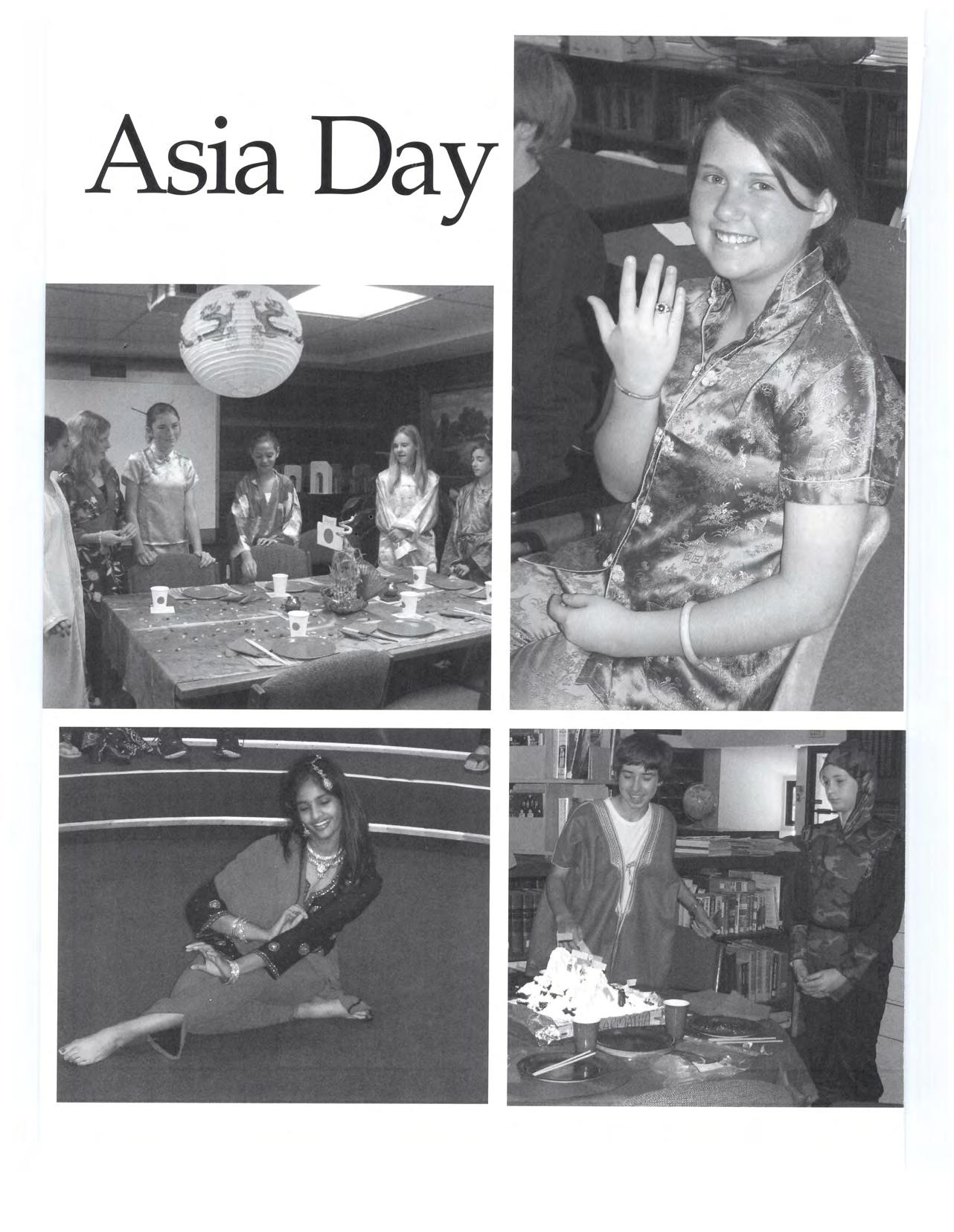 Asia Day